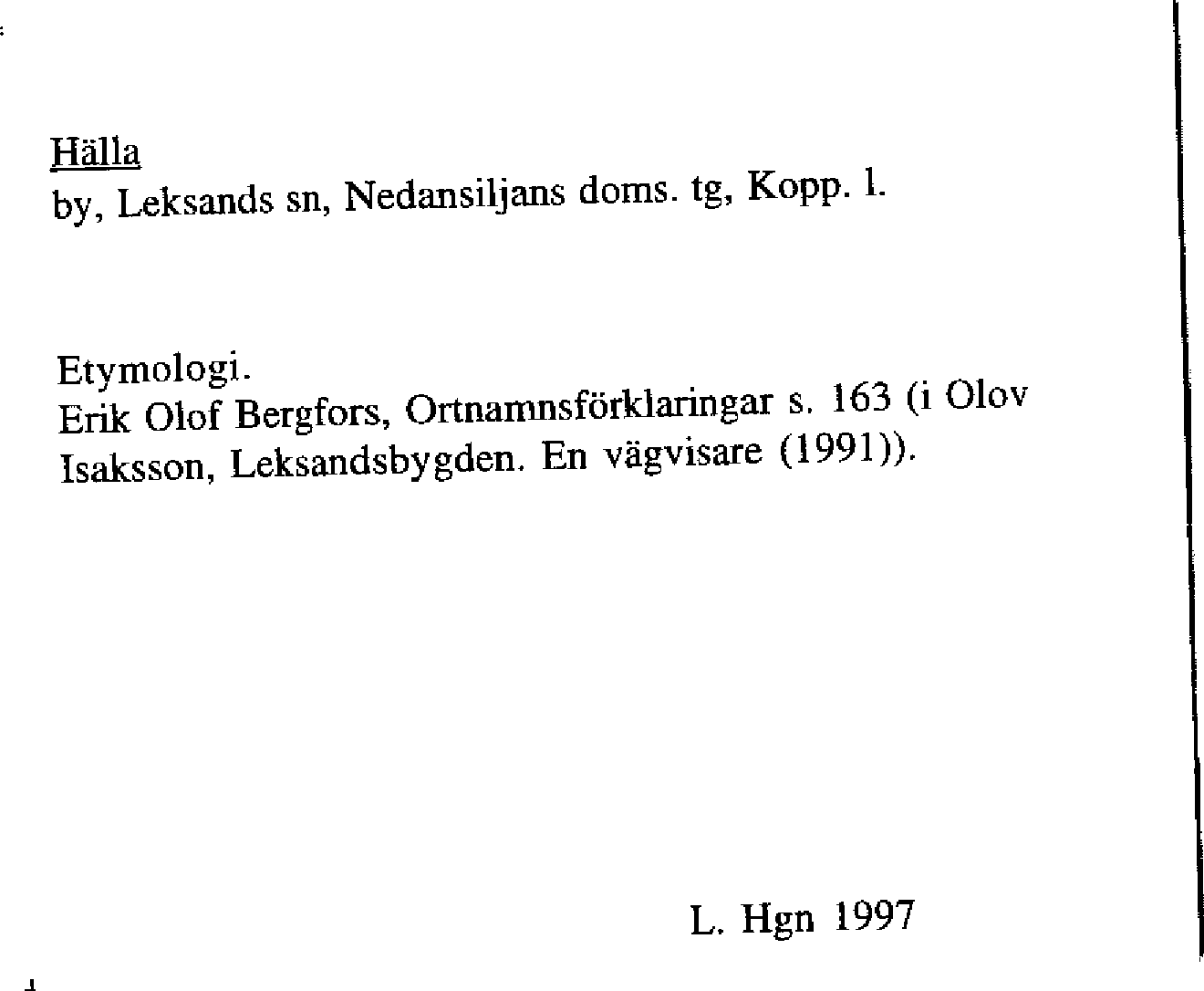 Hälla
by, Leksands sn, Nedansiljans doms. tg, Kopp. l.

Etymologi.
Erik Olof Bergfors, Ortnamnsförklaringar s. 163 (i Olov Isaksson, Leksandsbygden. En vägvisare (1991)).

L. Hgn 1997